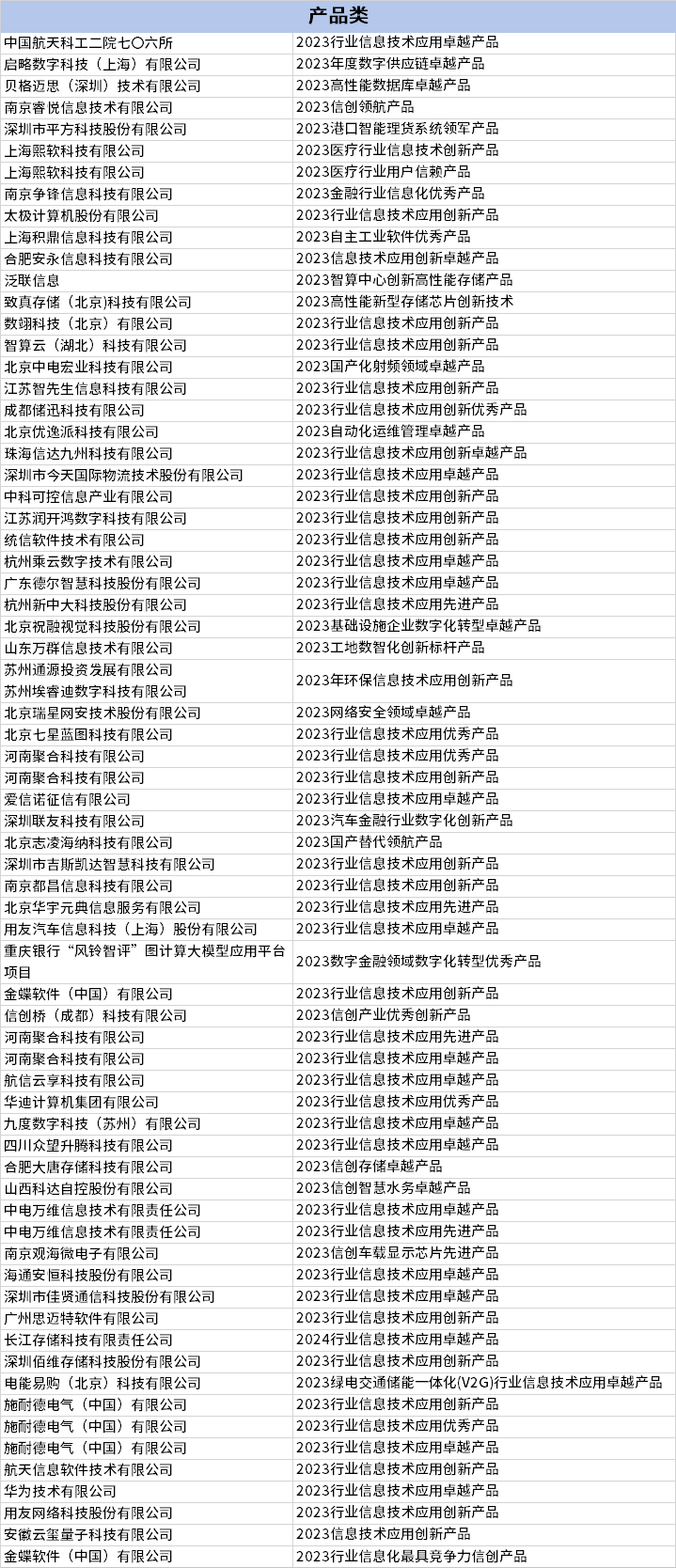 | 产品类 | |
|---|---|
| 中国航天科工二院七〇六所 | 2023行业信息技术应用卓越产品 |
| 启略数字科技（上海）有限公司 | 2023年度数字供应链卓越产品 |
| 贝格迈思（深圳）技术有限公司 | 2023高性能数据库卓越产品 |
| 南京睿悦信息技术有限公司 | 2023信创领航产品 |
| 深圳市平方科技股份有限公司 | 2023港口智能理货系统领军产品 |
| 上海熙软科技有限公司 | 2023医疗行业信息技术创新产品 |
| 上海熙软科技有限公司 | 2023医疗行业用户信赖产品 |
| 南京争锋信息科技有限公司 | 2023金融行业信息化优秀产品 |
| 太极计算机股份有限公司 | 2023行业信息技术应用创新产品 |
| 上海积鼎信息科技有限公司 | 2023自主工业软件优秀产品 |
| 合肥安永信息科技有限公司 | 2023信息技术应用创新卓越产品 |
| 泛联信息 | 2023智算中心创新高性能存储产品 |
| 致真存储（北京）科技有限公司 | 2023高性能新型存储芯片创新技术 |
| 数翊科技（北京）有限公司 | 2023行业信息技术应用创新产品 |
| 智算云（湖北）科技有限公司 | 2023行业信息技术应用创新产品 |
| 北京中电宏业科技有限公司 | 2023国产化射频领域卓越产品 |
| 江苏智先生信息科技有限公司 | 2023行业信息技术应用创新产品 |
| 成都储迅科技有限公司 | 2023行业信息技术应用创新优秀产品 |
| 北京优逸派科技有限公司 | 2023自动化运维管理卓越产品 |
| 珠海信达九州科技有限公司 | 2023行业信息技术应用创新卓越产品 |
| 深圳市今天国际物流技术股份有限公司 | 2023行业信息技术应用卓越产品 |
| 中科可控信息产业有限公司 | 2023行业信息技术应用创新产品 |
| 江苏润开鸿数字科技有限公司 | 2023行业信息技术应用创新产品 |
| 统信软件技术有限公司 | 2023行业信息技术应用创新产品 |
| 杭州乘云数字技术有限公司 | 2023行业信息技术应用卓越产品 |
| 广东德尔智慧科技股份有限公司 | 2023行业信息技术应用卓越产品 |
| 杭州新中大科技股份有限公司 | 2023行业信息技术应用先进产品 |
| 北京视融视觉科技股份有限公司 | 2023基础设施企业数字化转型卓越产品 |
| 山东万群信息技术有限公司 | 2023工地数智化创新标杆产品 |
| 苏州通源投资发展有限公司 苏州埃睿迪数字科技有限公司 | 2023年环保信息技术应用创新产品 |
| 北京瑞星网安技术股份有限公司 | 2023网络安全领域卓越产品 |
| 北京七星蓝图科技有限公司 | 2023行业信息技术应用优秀产品 |
| 河南聚合科技有限公司 | 2023行业信息技术应用优秀产品 |
| 河南聚合科技有限公司 | 2023行业信息技术应用创新产品 |
| 爱信诺征信有限公司 | 2023行业信息技术应用卓越产品 |
| 深圳联友科技有限公司 | 2023汽车金融行业数字化创新产品 |
| 北京志凌海纳科技有限公司 | 2023国产替代领航产品 |
| 深圳市吉斯凯达智慧科技有限公司 | 2023行业信息技术应用创新产品 |
| 南京都昌信息科技有限公司 | 2023行业信息技术应用创新产品 |
| 北京华宇元典信息服务有限公司 | 2023行业信息技术应用先进产品 |
| 用友汽车信息科技（上海）股份有限公司 | 2023行业信息技术应用卓越产品 |
| 重庆银行“风铃智评”图计算大模型应用平台项目 | 2023数字金融领域数字化转型优秀产品 |
| 金蝶软件（中国）有限公司 | 2023行业信息技术应用创新产品 |
| 信创桥（成都）科技有限公司 | 2023信创产业优秀创新产品 |
| 河南聚合科技有限公司 | 2023行业信息技术应用先进产品 |
| 河南聚合科技有限公司 | 2023行业信息技术应用卓越产品 |
| 航信云享科技有限公司 | 2023行业信息技术应用卓越产品 |
| 华迪计算机集团有限公司 | 2023行业信息技术应用优秀产品 |
| 九度数字科技（苏州）有限公司 | 2023行业信息技术应用卓越产品 |
| 四川众望升腾科技有限公司 | 2023行业信息技术应用卓越产品 |
| 合肥大唐存储科技有限公司 | 2023信创存储卓越产品 |
| 山西科达自控股份有限公司 | 2023信创智慧水务卓越产品 |
| 中电万维信息技术有限责任公司 | 2023行业信息技术应用卓越产品 |
| 中电万维信息技术有限责任公司 | 2023行业信息技术应用先进产品 |
| 南京观海微电子有限公司 | 2023信创车载显示芯片先进产品 |
| 海通安恒科技股份有限公司 | 2023行业信息技术应用卓越产品 |
| 深圳市佳贤通信科技股份有限公司 | 2023行业信息技术应用卓越产品 |
| 广州思迈特软件有限公司 | 2023行业信息技术应用创新产品 |
| 长江存储科技有限责任公司 | 2024行业信息技术应用卓越产品 |
| 深圳佰维存储科技股份有限公司 | 2023行业信息技术应用创新产品 |
| 电能易购（北京）科技有限公司 | 2023绿电交通储能一体化(V2G)行业信息技术应用卓越产品 |
| 施耐德电气（中国）有限公司 | 2023行业信息技术应用创新产品 |
| 施耐德电气（中国）有限公司 | 2023行业信息技术应用优秀产品 |
| 施耐德电气（中国）有限公司 | 2023行业信息技术应用卓越产品 |
| 航天信息软件技术有限公司 | 2023行业信息技术应用创新产品 |
| 华为技术有限公司 | 2023行业信息技术应用卓越产品 |
| 用友网络科技股份有限公司 | 2023行业信息技术应用创新产品 |
| 安徽云玺量子科技有限公司 | 2023信息技术应用创新产品 |
| 金蝶软件（中国）有限公司 | 2023行业信息化最具竞争力信创产品 |